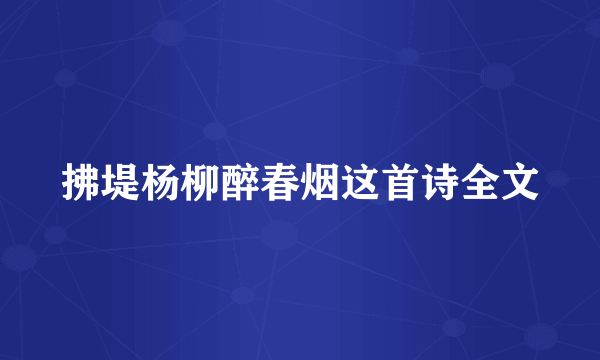 拂堤杨柳醉春烟这首诗全文